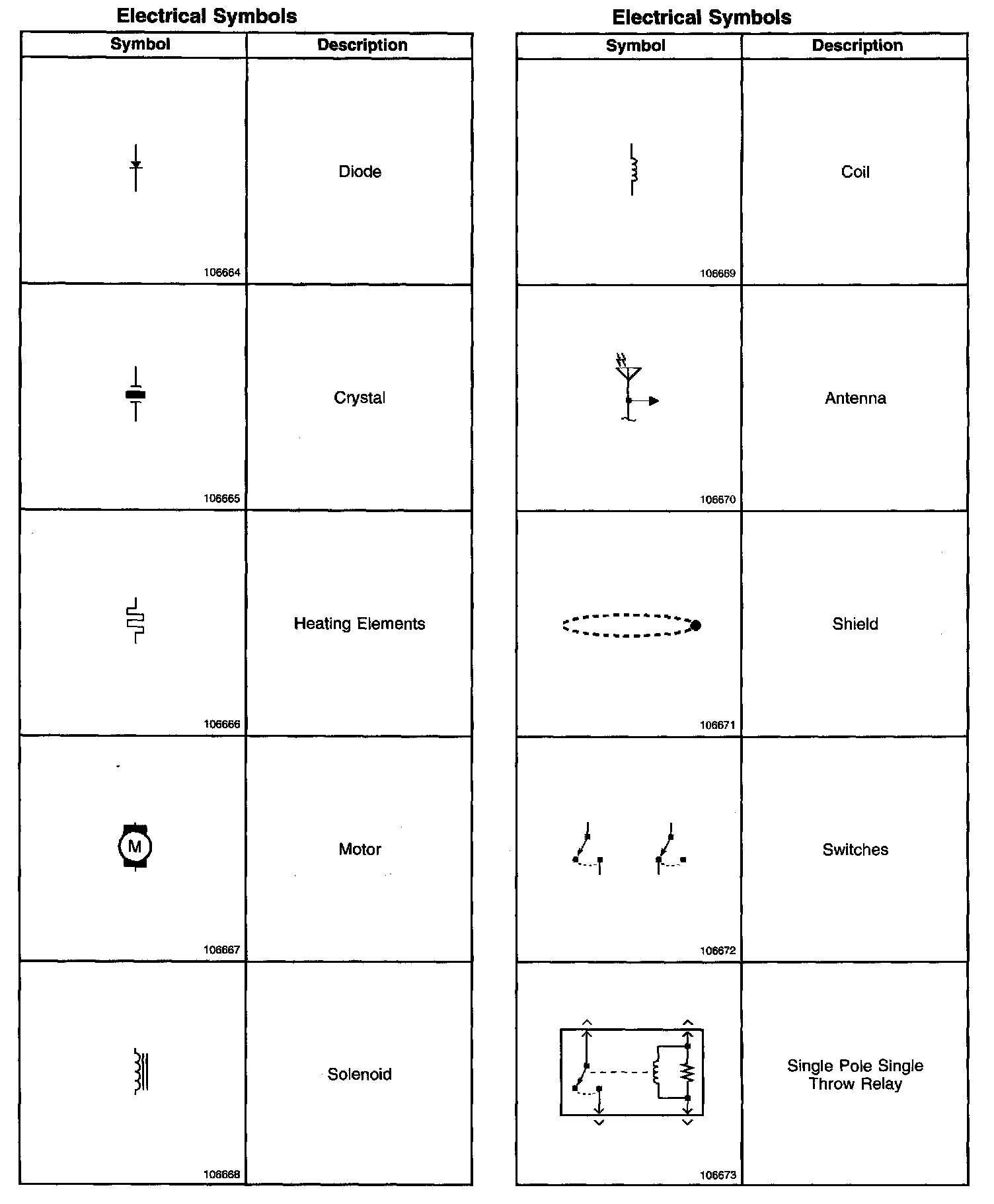 Electrical Symbols

| Symbol | Description |
|---|---|
| 106664 | Diode |
| 106665 | Crystal |
| 106666 | Heating Elements |
| M 106667 | Motor |
| 106668 | Solenoid |

Electrical Symbols

| Symbol | Description |
|---|---|
| 106669 | Coil |
| 106670 | Antenna |
| 106671 | Shield |
| 106672 | Switches |
| 106673 | Single Pole Single Throw Relay |